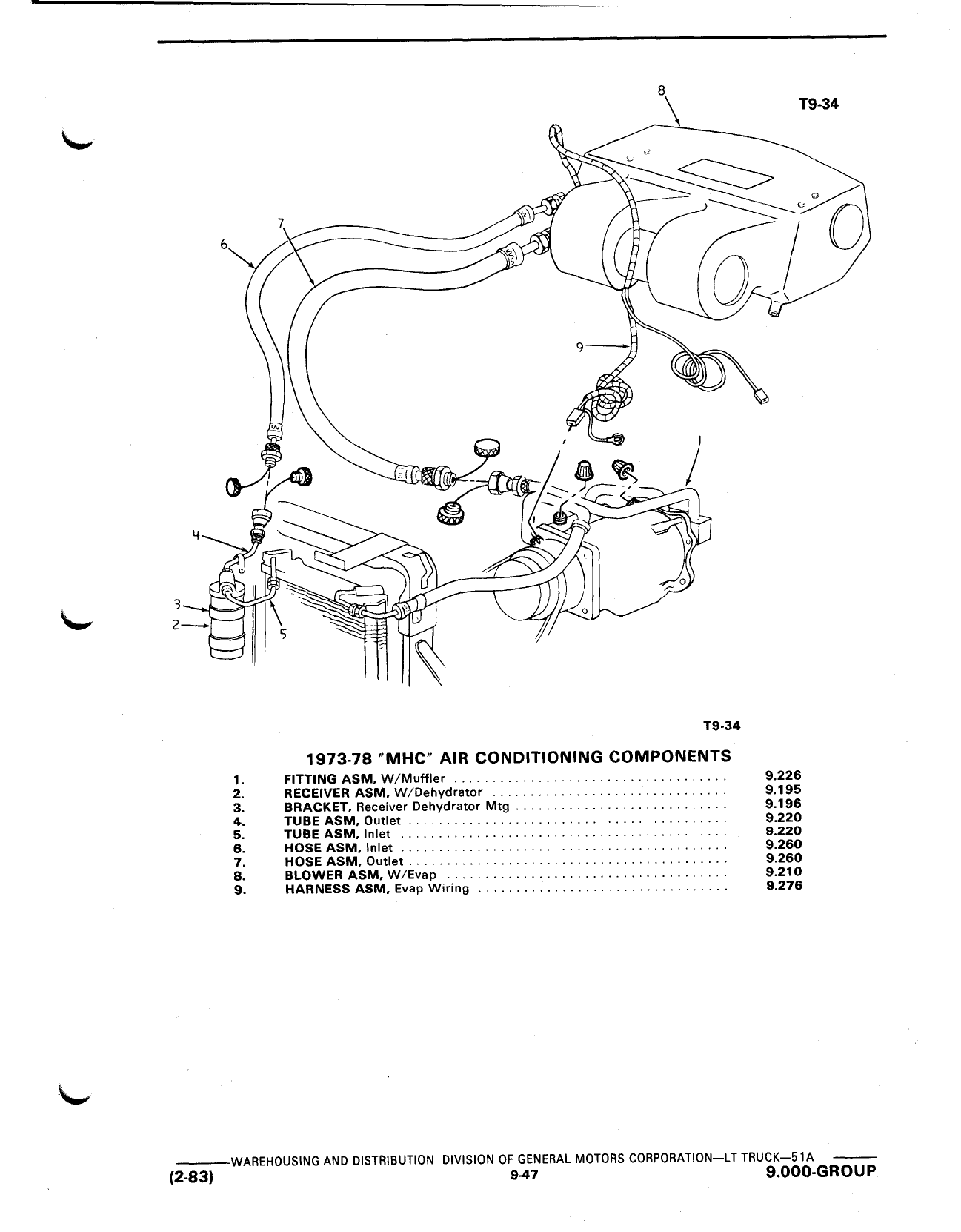 T9-34

8

7

6

9

4

3

2

5

T9-34

1973-78 "MHC" AIR CONDITIONING COMPONENTS

| | | |
|---|---|---|
| 1. | FITTING ASM, W/Muffler | 9.226 |
| 2. | RECEIVER ASM, W/Dehydrator | 9.195 |
| 3. | BRACKET, Receiver Dehydrator Mtg | 9.196 |
| 4. | TUBE ASM, Outlet | 9.220 |
| 5. | TUBE ASM, Inlet | 9.220 |
| 6. | HOSE ASM, Inlet | 9.260 |
| 7. | HOSE ASM, Outlet | 9.260 |
| 8. | BLOWER ASM, W/Evap | 9.210 |
| 9. | HARNESS ASM, Evap Wiring | 9.276 |

WAREHOUSING AND DISTRIBUTION DIVISION OF GENERAL MOTORS CORPORATION—LT TRUCK—51A

(2-83) 9-47 9.000-GROUP